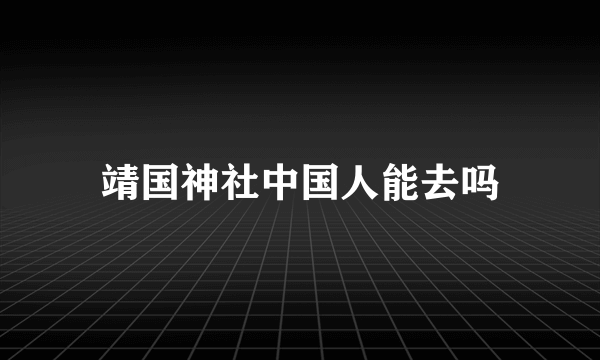 靖国神社中国人能去吗